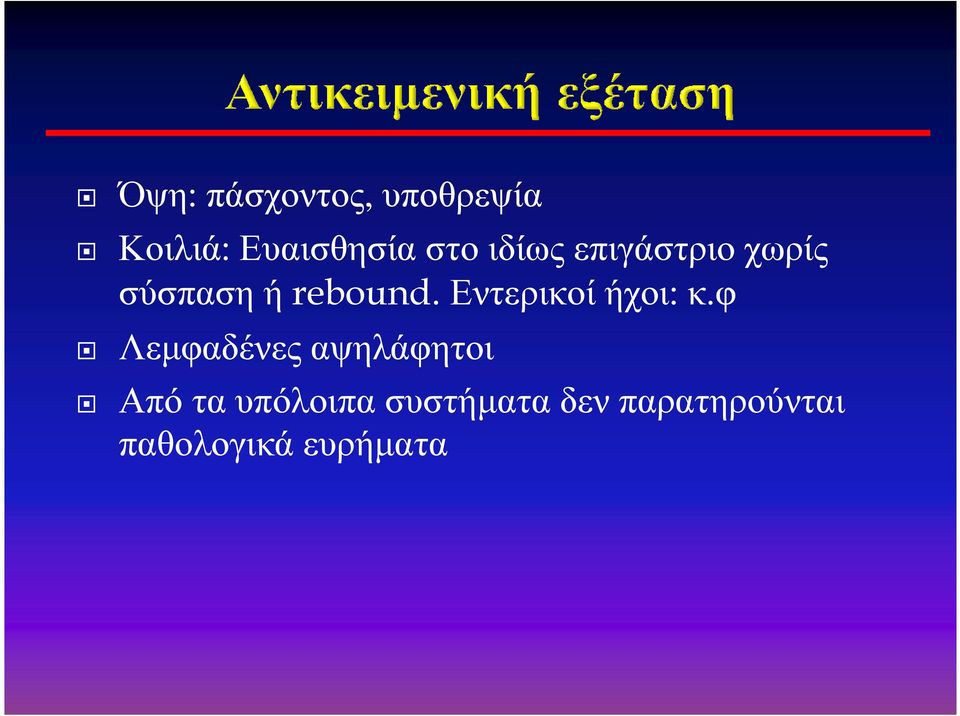 Αντικειμενική εξέταση

Όψη: πάσχοντος, υποθρεψία

Κοιλιά: Ευαισθησία στο ιδίως επιγάστριο χωρίς σύσπαση ή rebound. Εντερικοί ήχοι: κ.φ

Λεμφαδένες αψηλάφητοι

Από τα υπόλοιπα συστήματα δεν παρατηρούνται παθολογικά ευρήματα